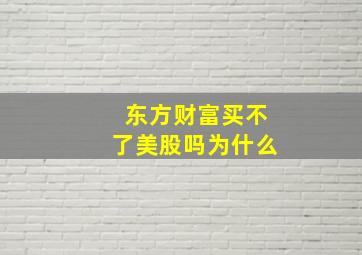 东方财富买不了美股吗为什么